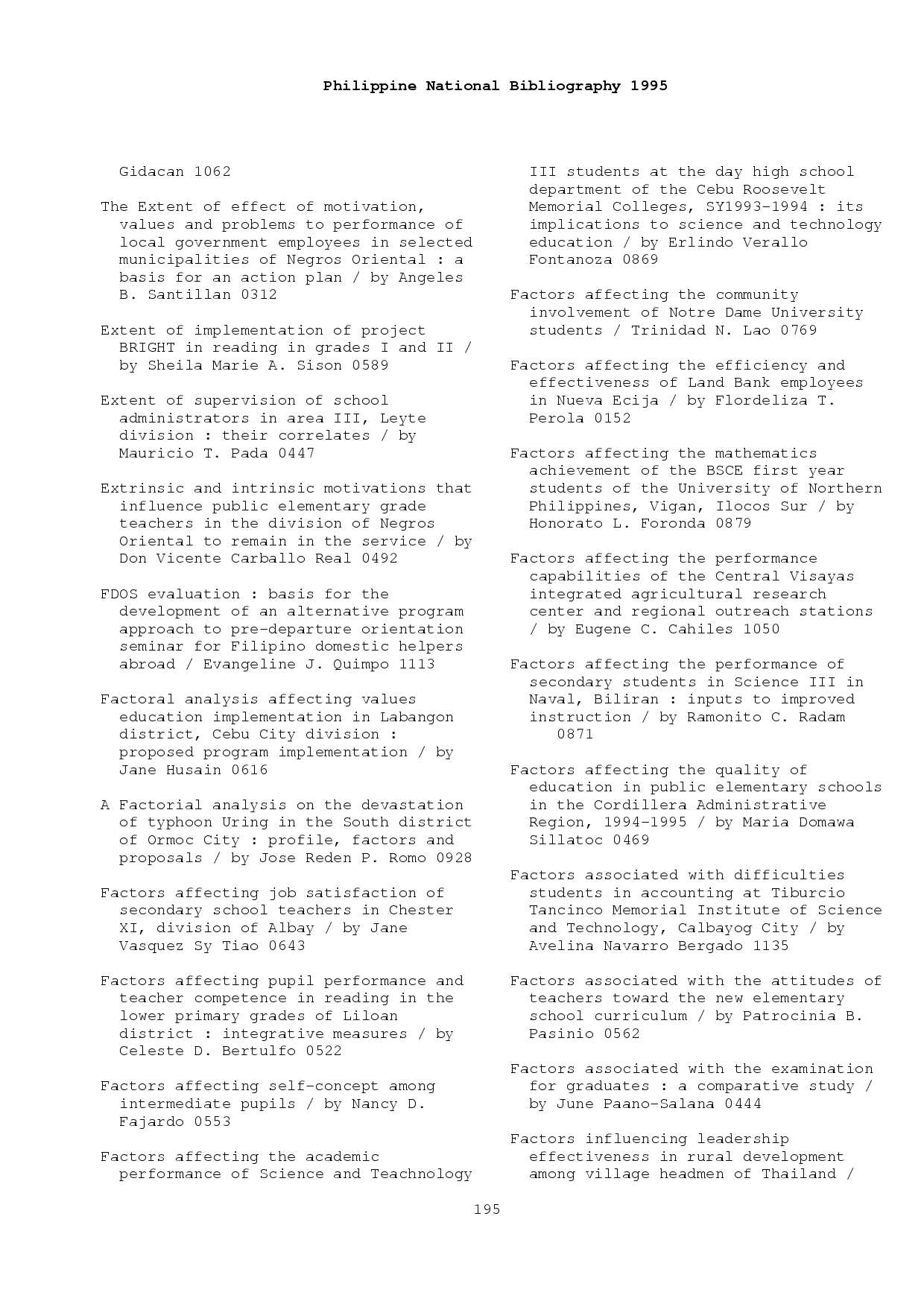 Philippine National Bibliography 1995

Gidacan 1062

The Extent of effect of motivation, values and problems to performance of local government employees in selected municipalities of Negros Oriental : a basis for an action plan / by Angeles B. Santillan 0312

Extent of implementation of project BRIGHT in reading in grades I and II / by Sheila Marie A. Sison 0589

Extent of supervision of school administrators in area III, Leyte division : their correlates / by Mauricio T. Pada 0447

Extrinsic and intrinsic motivations that influence public elementary grade teachers in the division of Negros Oriental to remain in the service / by Don Vicente Carballo Real 0492

FDOS evaluation : basis for the development of an alternative program approach to pre-departure orientation seminar for Filipino domestic helpers abroad / Evangeline J. Quimpo 1113

Factoral analysis affecting values education implementation in Labangon district, Cebu City division : proposed program implementation / by Jane Husain 0616

A Factorial analysis on the devastation of typhoon Uring in the South district of Ormoc City : profile, factors and proposals / by Jose Reden P. Romo 0928

Factors affecting job satisfaction of secondary school teachers in Chester XI, division of Albay / by Jane Vasquez Sy Tiao 0643

Factors affecting pupil performance and teacher competence in reading in the lower primary grades of Liloan district : integrative measures / by Celeste D. Bertulfo 0522

Factors affecting self-concept among intermediate pupils / by Nancy D. Fajardo 0553

Factors affecting the academic performance of Science and Teachnology III students at the day high school department of the Cebu Roosevelt Memorial Colleges, SY1993-1994 : its implications to science and technology education / by Erlindo Verallo Fontanoza 0869

Factors affecting the community involvement of Notre Dame University students / Trinidad N. Lao 0769

Factors affecting the efficiency and effectiveness of Land Bank employees in Nueva Ecija / by Flordeliza T. Perola 0152

Factors affecting the mathematics achievement of the BSCE first year students of the University of Northern Philippines, Vigan, Ilocos Sur / by Honorato L. Foronda 0879

Factors affecting the performance capabilities of the Central Visayas integrated agricultural research center and regional outreach stations / by Eugene C. Cahiles 1050

Factors affecting the performance of secondary students in Science III in Naval, Biliran : inputs to improved instruction / by Ramonito C. Radam 0871

Factors affecting the quality of education in public elementary schools in the Cordillera Administrative Region, 1994-1995 / by Maria Domawa Sillatoc 0469

Factors associated with difficulties students in accounting at Tiburcio Tancinco Memorial Institute of Science and Technology, Calbayog City / by Avelina Navarro Bergado 1135

Factors associated with the attitudes of teachers toward the new elementary school curriculum / by Patrocinia B. Pasinio 0562

Factors associated with the examination for graduates : a comparative study / by June Paano-Salana 0444

Factors influencing leadership effectiveness in rural development among village headmen of Thailand /

195